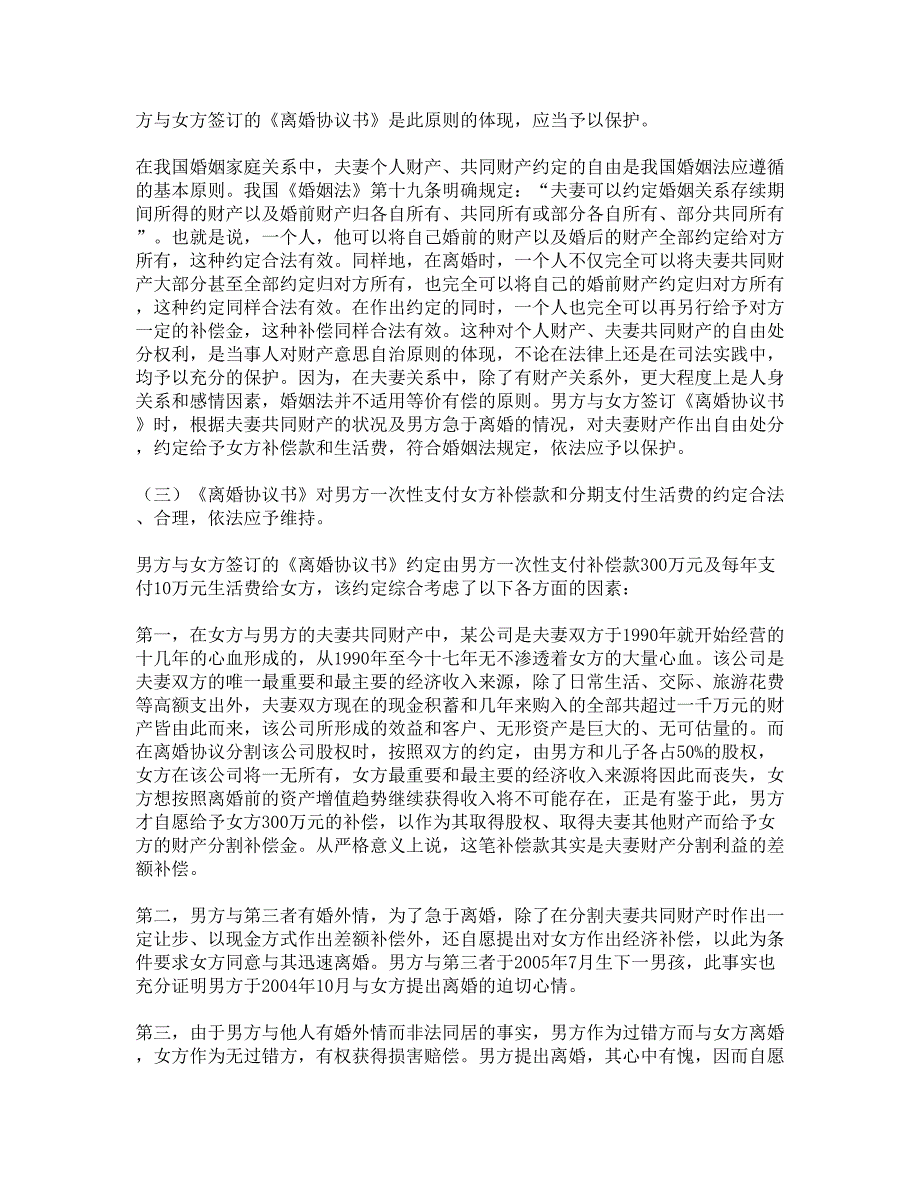 方与女方签订的《离婚协议书》是此原则的体现，应当予以保护。

在我国婚姻家庭关系中，夫妻个人财产、共同财产约定的自由是我国婚姻法应遵循的基本原则。我国《婚姻法》第十九条明确规定：“夫妻可以约定婚姻关系存续期间所得的财产以及婚前财产归各自所有、共同所有或部分各自所有、部分共同所有”。也就是说，一个人，他可以将自己婚前的财产以及婚后的财产全部约定给对方所有，这种约定合法有效。同样地，在离婚时，一个人不仅完全可以将夫妻共同财产大部分甚至全部约定归对方所有，也完全可以将自己的婚前财产约定归对方所有，这种约定同样合法有效。在作出约定的同时，一个人也完全可以再另行给予对方一定的补偿金，这种补偿同样合法有效。这种对个人财产、夫妻共同财产的自由处分权利，是当事人对财产意思自治原则的体现，不论在法律上还是在司法实践中，均予以充分的保护。因为，在夫妻关系中，除了有财产关系外，更大程度上是人身关系和感情因素，婚姻法并不适用等价有偿的原则。男方与女方签订《离婚协议书》时，根据夫妻共同财产的状况及男方急于离婚的情况，对夫妻财产作出自由处分，约定给予女方补偿款和生活费，符合婚姻法规定，依法应予以保护。

（三）《离婚协议书》对男方一次性支付女方补偿款和分期支付生活费的约定合法、合理，依法应予维持。

男方与女方签订的《离婚协议书》约定由男方一次性支付补偿款300万元及每年支付10万元生活费给女方，该约定综合考虑了以下各方面的因素：

第一，在女方与男方的夫妻共同财产中，某公司是夫妻双方于1990年就开始经营的十几年的心血形成的，从1990年至今十七年无不渗透着女方的大量心血。该公司是夫妻双方的唯一最重要和最主要的经济收入来源，除了日常生活、交际、旅游花费等高额支出外，夫妻双方现在的现金积蓄和几年来购入的全部共超过一千万元的财产皆由此而来，该公司所形成的效益和客户、无形资产是巨大的、无可估量的。而在离婚协议分割该公司股权时，按照双方的约定，由男方和儿子各占50%的股权，女方在该公司将一无所有，女方最重要和最主要的经济收入来源将因此而丧失，女方想按照离婚前的资产增值趋势继续获得收入将不可能存在，正是有鉴于此，男方才自愿给予女方300万元的补偿，以作为其取得股权、取得夫妻其他财产而给予女方的财产分割补偿金。从严格意义上说，这笔补偿款其实是夫妻财产分割利益的差额补偿。

第二，男方与第三者有婚外情，为了急于离婚，除了在分割夫妻共同财产时作出一定让步、以现金方式作出差额补偿外，还自愿提出对女方作出经济补偿，以此为条件要求女方同意与其迅速离婚。男方与第三者于2005年7月生下一男孩，此事实也充分证明男方于2004年10月与女方提出离婚的迫切心情。

第三，由于男方与他人有婚外情而非法同居的事实，男方作为过错方而与女方离婚，女方作为无过错方，有权获得损害赔偿。男方提出离婚，其心中有愧，因而自愿